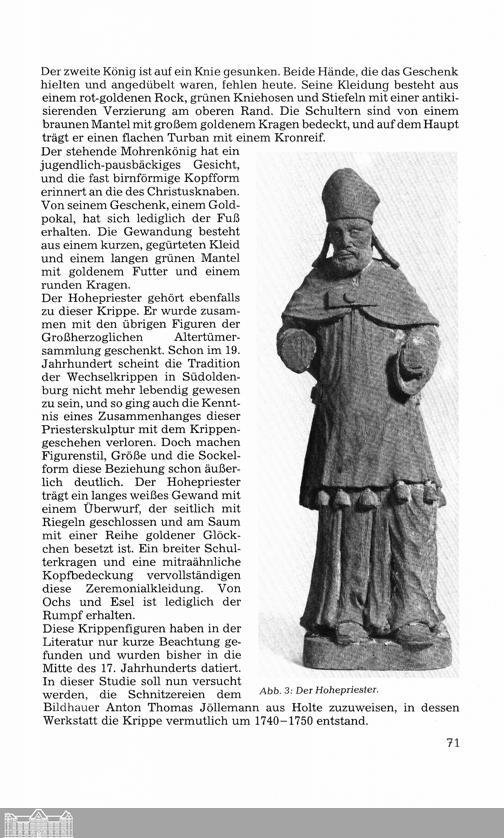 Der zweite König ist auf ein Knie gesunken. Beide Hände, die das Geschenk hielten und angedübelt waren, fehlen heute. Seine Kleidung besteht aus einem rot-goldenen Rock, grünen Kniehosen und Stiefeln mit einer antikisierenden Verzierung am oberen Rand. Die Schultern sind von einem braunen Mantel mit großem goldenem Kragen bedeckt, und auf dem Haupt trägt er einen flachen Turban mit einem Kronreif.

Der stehende Mohrenkönig hat ein jugendlich-pausbäckiges Gesicht, und die fast birnförmige Kopfform erinnert an die des Christusknaben. Von seinem Geschenk, einem Goldpokal, hat sich lediglich der Fuß erhalten. Die Gewandung besteht aus einem kurzen, gegürteten Kleid und einem langen grünen Mantel mit goldenem Futter und einem runden Kragen.

Der Hohepriester gehört ebenfalls zu dieser Krippe. Er wurde zusammen mit den übrigen Figuren der Großherzoglichen Altertümersammlung geschenkt. Schon im 19. Jahrhundert scheint die Tradition der Wechselkrippen in Südoldenburg nicht mehr lebendig gewesen zu sein, und so ging auch die Kenntnis eines Zusammenhanges dieser Priesterskulptur mit dem Krippengeschehen verloren. Doch machen Figurenstil, Größe und die Sockelform diese Beziehung schon äußerlich deutlich. Der Hohepriester trägt ein langes weißes Gewand mit einem Überwurf, der seitlich mit Riegeln geschlossen und am Saum mit einer Reihe goldener Glöckchen besetzt ist. Ein breiter Schulterkragen und eine mitraähnliche Kopfbedeckung vervollständigen diese Zeremonialkleidung. Von Ochs und Esel ist lediglich der Rumpf erhalten.

Diese Krippenfiguren haben in der Literatur nur kurze Beachtung gefunden und wurden bisher in die Mitte des 17. Jahrhunderts datiert. In dieser Studie soll nun versucht werden, die Schnitzereien dem Bildhauer Anton Thomas Jöllemann aus Holte zuzuweisen, in dessen Werkstatt die Krippe vermutlich um 1740–1750 entstand.

Abb. 3: Der Hohepriester.

71